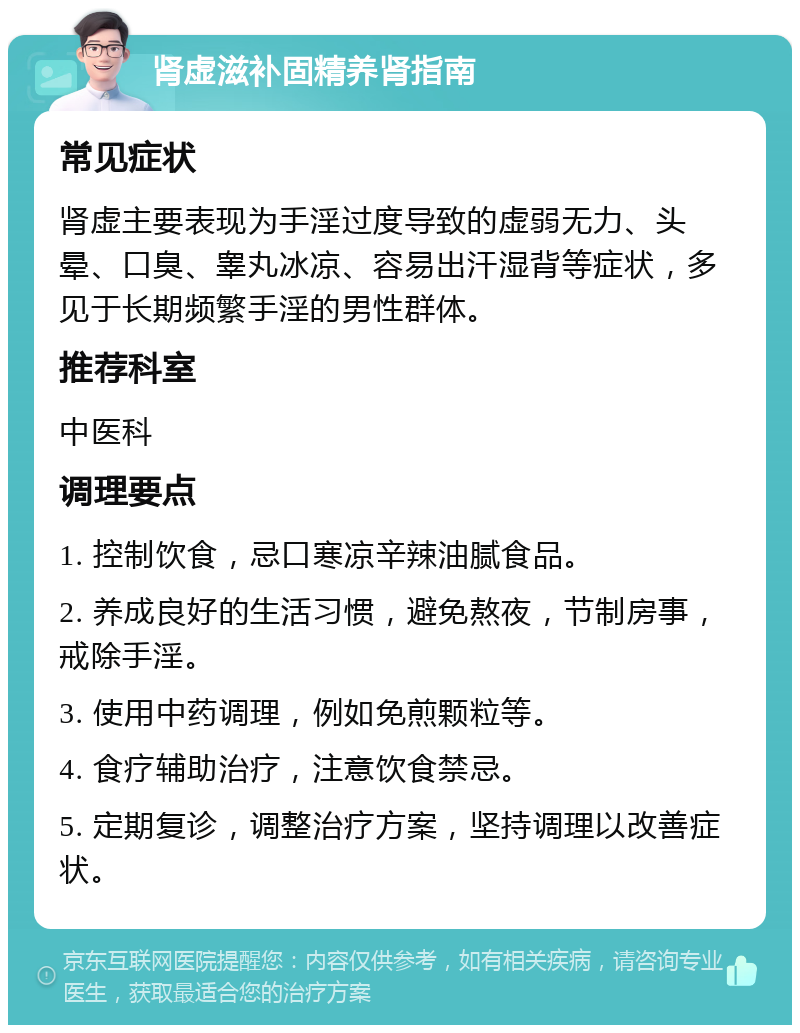 肾虚滋补固精养肾指南

常见症状

肾虚主要表现为手淫过度导致的虚弱无力、头晕、口臭、睾丸冰凉、容易出汗湿背等症状，多见于长期频繁手淫的男性群体。

推荐科室

中医科

调理要点

1. 控制饮食，忌口寒凉辛辣油腻食品。

2. 养成良好的生活习惯，避免熬夜，节制房事，戒除手淫。

3. 使用中药调理，例如免煎颗粒等。

4. 食疗辅助治疗，注意饮食禁忌。

5. 定期复诊，调整治疗方案，坚持调理以改善症状。

京东互联网医院提醒您：内容仅供参考，如有相关疾病，请咨询专业医生，获取最适合您的治疗方案